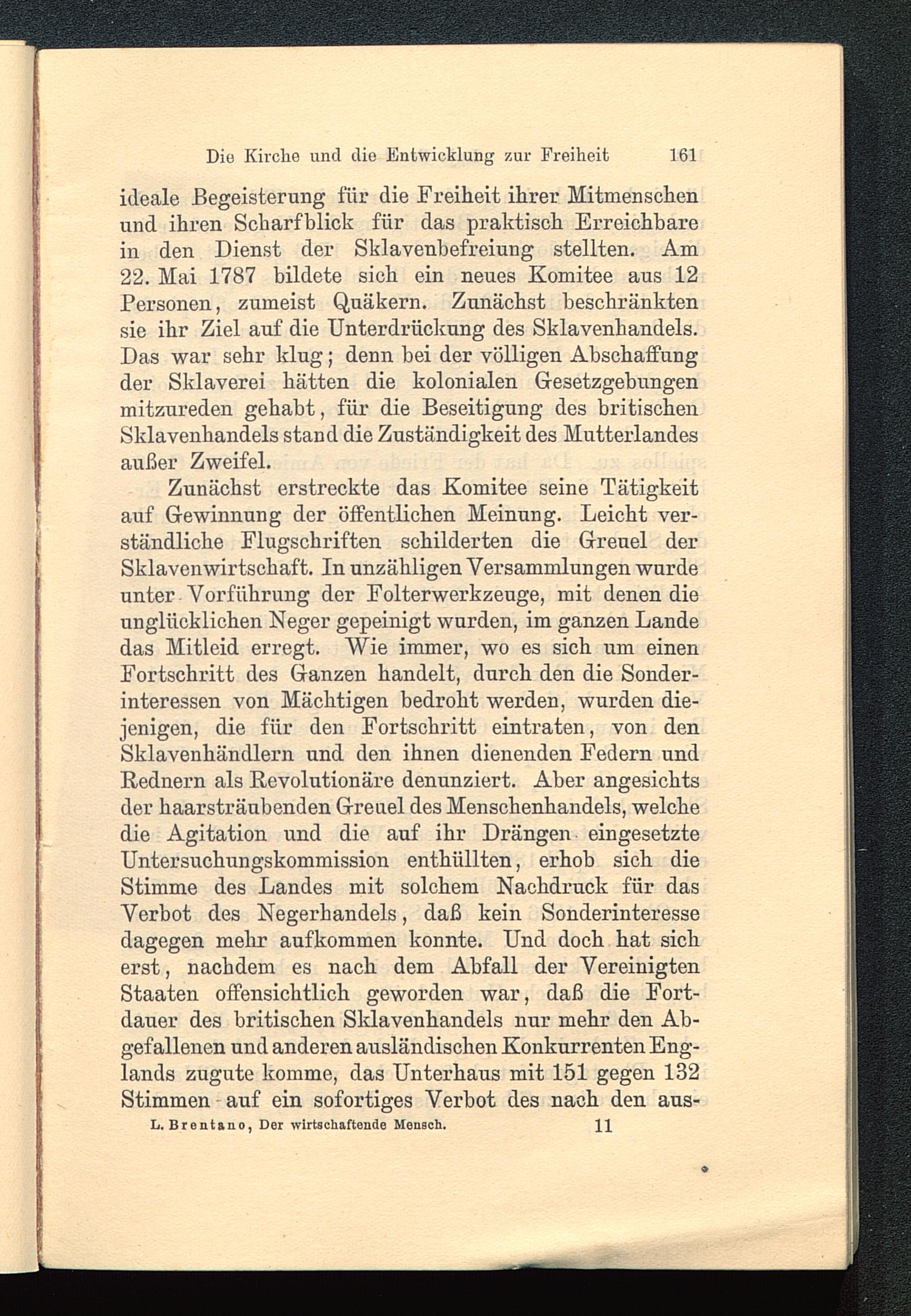 Die Kirche und die Entwicklung zur Freiheit 161

ideale Begeisterung für die Freiheit ihrer Mitmenschen und ihren Scharfblick für das praktisch Erreichbare in den Dienst der Sklavenbefreiung stellten. Am 22. Mai 1787 bildete sich ein neues Komitee aus 12 Personen, zumeist Quäkern. Zunächst beschränkten sie ihr Ziel auf die Unterdrückung des Sklavenhandels. Das war sehr klug; denn bei der völligen Abschaffung der Sklaverei hätten die kolonialen Gesetzgebungen mitzureden gehabt, für die Beseitigung des britischen Sklavenhandels stand die Zuständigkeit des Mutterlandes außer Zweifel.

Zunächst erstreckte das Komitee seine Tätigkeit auf Gewinnung der öffentlichen Meinung. Leicht verständliche Flugschriften schilderten die Greuel der Sklavenwirtschaft. In unzähligen Versammlungen wurde unter Vorführung der Folterwerkzeuge, mit denen die unglücklichen Neger gepeinigt wurden, im ganzen Lande das Mitleid erregt. Wie immer, wo es sich um einen Fortschritt des Ganzen handelt, durch den die Sonderinteressen von Mächtigen bedroht werden, wurden diejenigen, die für den Fortschritt eintraten, von den Sklavenhändlern und den ihnen dienenden Federn und Rednern als Revolutionäre denunziert. Aber angesichts der haarsträubenden Greuel des Menschenhandels, welche die Agitation und die auf ihr Drängen eingesetzte Untersuchungskommission enthüllten, erhob sich die Stimme des Landes mit solchem Nachdruck für das Verbot des Negerhandels, daß kein Sonderinteresse dagegen mehr aufkommen konnte. Und doch hat sich erst, nachdem es nach dem Abfall der Vereinigten Staaten offensichtlich geworden war, daß die Fortdauer des britischen Sklavenhandels nur mehr den Abgefallenen und anderen ausländischen Konkurrenten Englands zugute komme, das Unterhaus mit 151 gegen 132 Stimmen auf ein sofortiges Verbot des nach den aus-

L. Brentano, Der wirtschaftende Mensch. 11